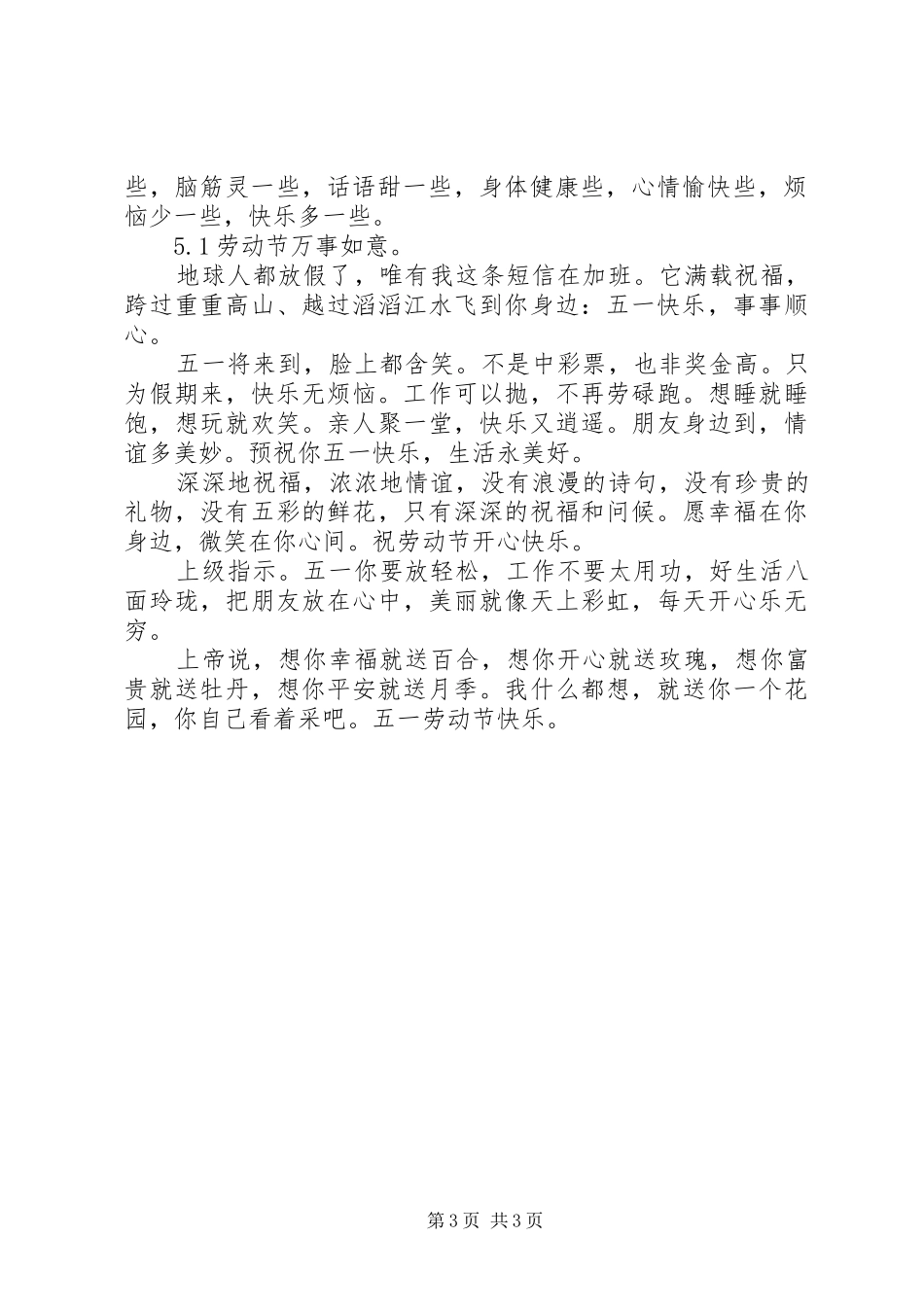 些，脑筋灵一些，话语甜一些，身体健康些，心情愉快些，烦恼少一些，快乐多一些。

5.1劳动节万事如意。

地球人都放假了，唯有我这条短信在加班。它满载祝福，跨过重重高山、越过滔滔江水飞到你身边：五一快乐，事事顺心。

五一将来到，脸上都含笑。不是中彩票，也非奖金高。只为假期来，快乐无烦恼。工作可以抛，不再劳碌跑。想睡就睡饱，想玩就欢笑。亲人聚一堂，快乐又逍遥。朋友身边到，情谊多美妙。预祝你五一快乐，生活永美好。

深深地祝福，浓浓地情谊，没有浪漫的诗句，没有珍贵的礼物，没有五彩的鲜花，只有深深的祝福和问候。愿幸福在你身边，微笑在你心间。祝劳动节开心快乐。

上级指示。五一你要放轻松，工作不要太用功，好生活八面玲珑，把朋友放在心中，美丽就像天上彩虹，每天开心乐无穷。

上帝说，想你幸福就送百合，想你开心就送玫瑰，想你富贵就送牡丹，想你平安就送月季。我什么都想，就送你一个花园，你自己看着采吧。五一劳动节快乐。

第3页 共3页